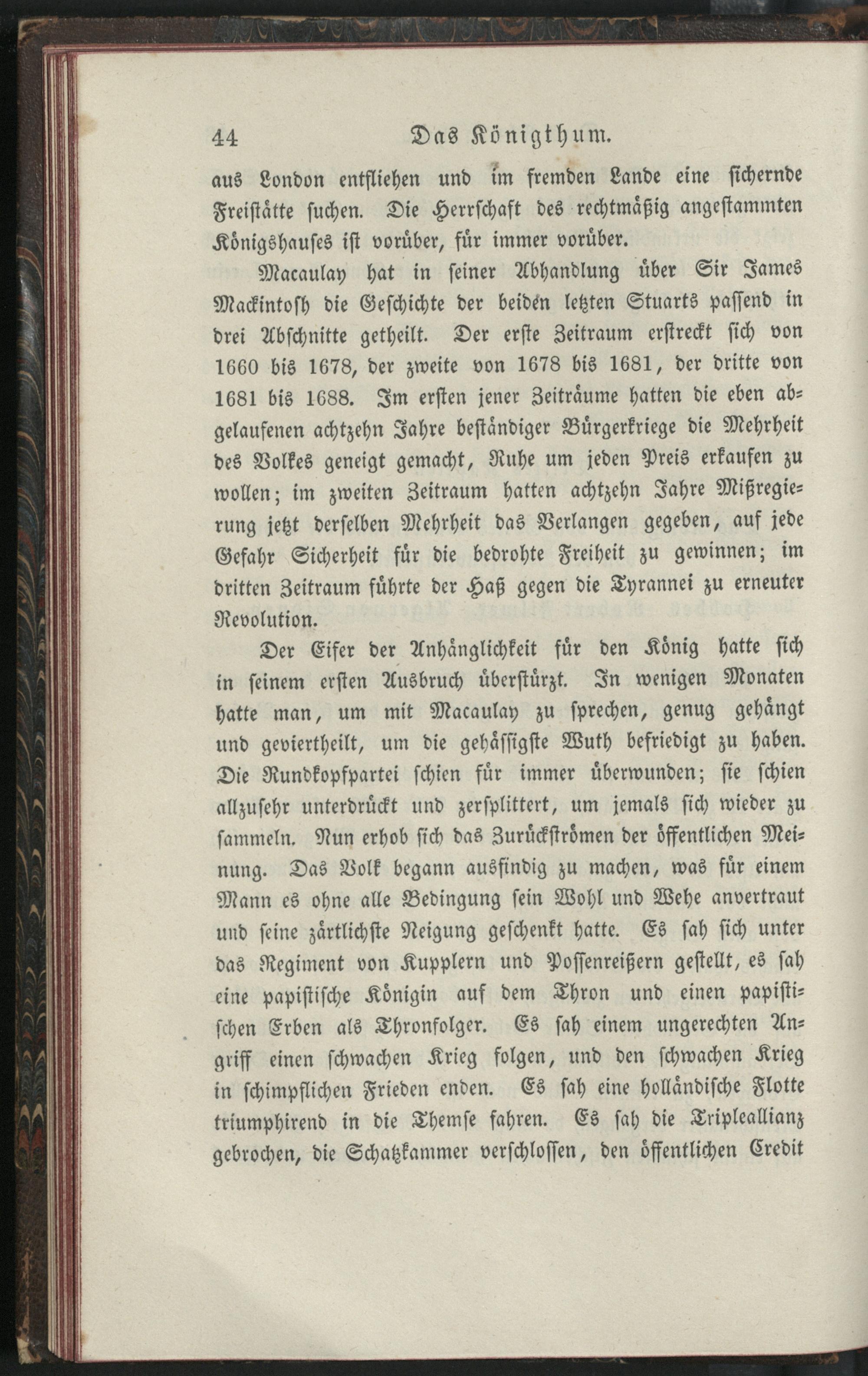 44 Das Königthum.

aus London entfliehen und im fremden Lande eine sichernde Freistätte suchen. Die Herrschaft des rechtmäßig angestammten Königshauses ist vorüber, für immer vorüber.

Macaulay hat in seiner Abhandlung über Sir James Mackintosh die Geschichte der beiden letzten Stuarts passend in drei Abschnitte getheilt. Der erste Zeitraum erstreckt sich von 1660 bis 1678, der zweite von 1678 bis 1681, der dritte von 1681 bis 1688. Im ersten jener Zeiträume hatten die eben abgelaufenen achtzehn Jahre beständiger Bürgerkriege die Mehrheit des Volkes geneigt gemacht, Ruhe um jeden Preis erkaufen zu wollen; im zweiten Zeitraum hatten achtzehn Jahre Mißregierung jetzt derselben Mehrheit das Verlangen gegeben, auf jede Gefahr Sicherheit für die bedrohte Freiheit zu gewinnen; im dritten Zeitraum führte der Haß gegen die Tyrannei zu erneuter Revolution.

Der Eifer der Anhänglichkeit für den König hatte sich in seinem ersten Ausbruch überstürzt. In wenigen Monaten hatte man, um mit Macaulay zu sprechen, genug gehängt und geviertheilt, um die gehässigste Wuth befriedigt zu haben. Die Rundkopfpartei schien für immer überwunden; sie schien allzusehr unterdrückt und zersplittert, um jemals sich wieder zu sammeln. Nun erhob sich das Zurückströmen der öffentlichen Meinung. Das Volk begann ausfindig zu machen, was für einem Mann es ohne alle Bedingung sein Wohl und Wehe anvertraut und seine zärtlichste Neigung geschenkt hatte. Es sah sich unter das Regiment von Kupplern und Possenreißern gestellt, es sah eine papistische Königin auf dem Thron und einen papistischen Erben als Thronfolger. Es sah einem ungerechten Angriff einen schwachen Krieg folgen, und den schwachen Krieg in schimpflichen Frieden enden. Es sah eine holländische Flotte triumphirend in die Themse fahren. Es sah die Triplealliianz gebrochen, die Schatzkammer verschlossen, den öffentlichen Credit